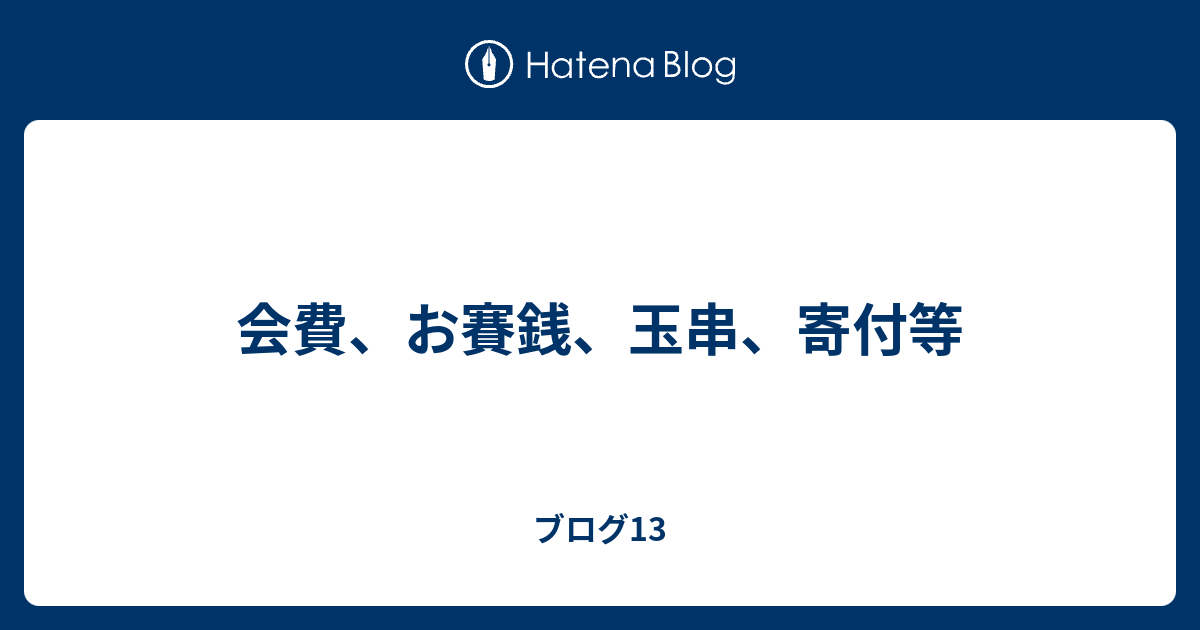 Hatena Blog

会費、お賽銭、玉串、寄付等

ブログ13